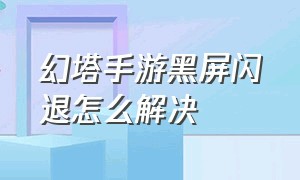 幻塔手游黑屏闪退怎么解决